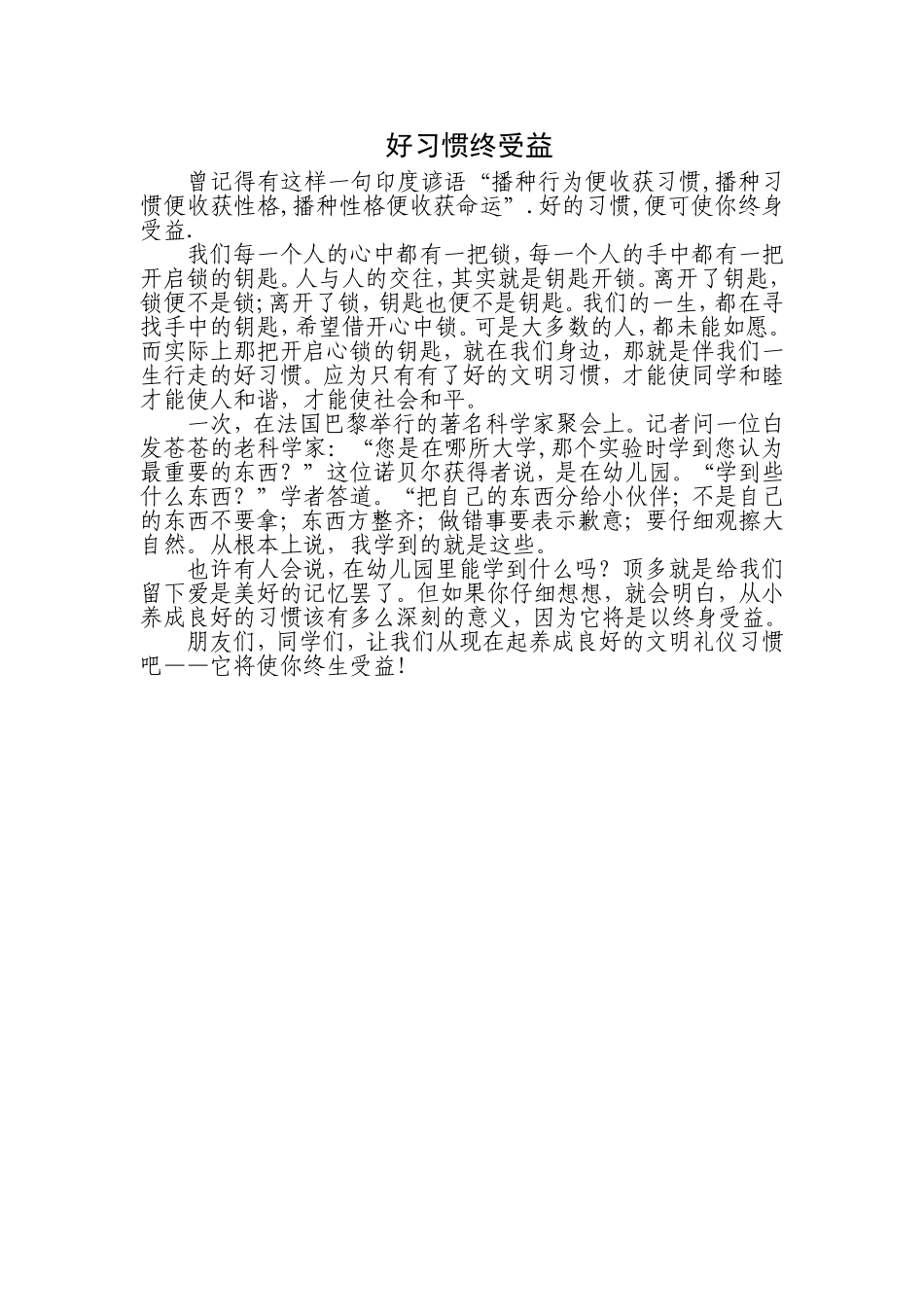 好习惯终受益

曾记得有这样一句印度谚语“播种行为便收获习惯,播种习惯便收获性格,播种性格便收获命运”.好的习惯,便可使你终身受益.

我们每一个人的心中都有一把锁,每一个人的手中都有一把开启锁的钥匙。人与人的交往,其实就是钥匙开锁。离开了钥匙,锁便不是锁;离开了锁,钥匙也便不是钥匙。我们的一生,都在寻找手中的钥匙,希望借开心中锁。可是大多数的人,都未能如愿。而实际上那把开启心锁的钥匙,就在我们身边,那就是伴我们一生行走的好习惯。应为只有有了好的文明习惯,才能使同学和睦才能使人和谐,才能使社会和平。

一次,在法国巴黎举行的著名科学家聚会上。记者问一位白发苍苍的老科学家:“您是在哪所大学,那个实验时学到您认为最重要的东西?”这位诺贝尔获得者说,是在幼儿园。“学到些什么东西?”学者答道。“把自己的东西分给小伙伴;不是自己的东西不要拿;东西方整齐;做错事要表示歉意;要仔细观擦大自然。从根本上说,我学到的就是这些。

也许有人会说,在幼儿园里能学到什么吗?顶多就是给我们留下爱是美好的记忆罢了。但如果你仔细想想,就会明白,从小养成良好的习惯该有多么深刻的意义,因为它将是以终身受益。

朋友们,同学们,让我们从现在起养成良好的文明礼仪习惯吧——它将使你终生受益!